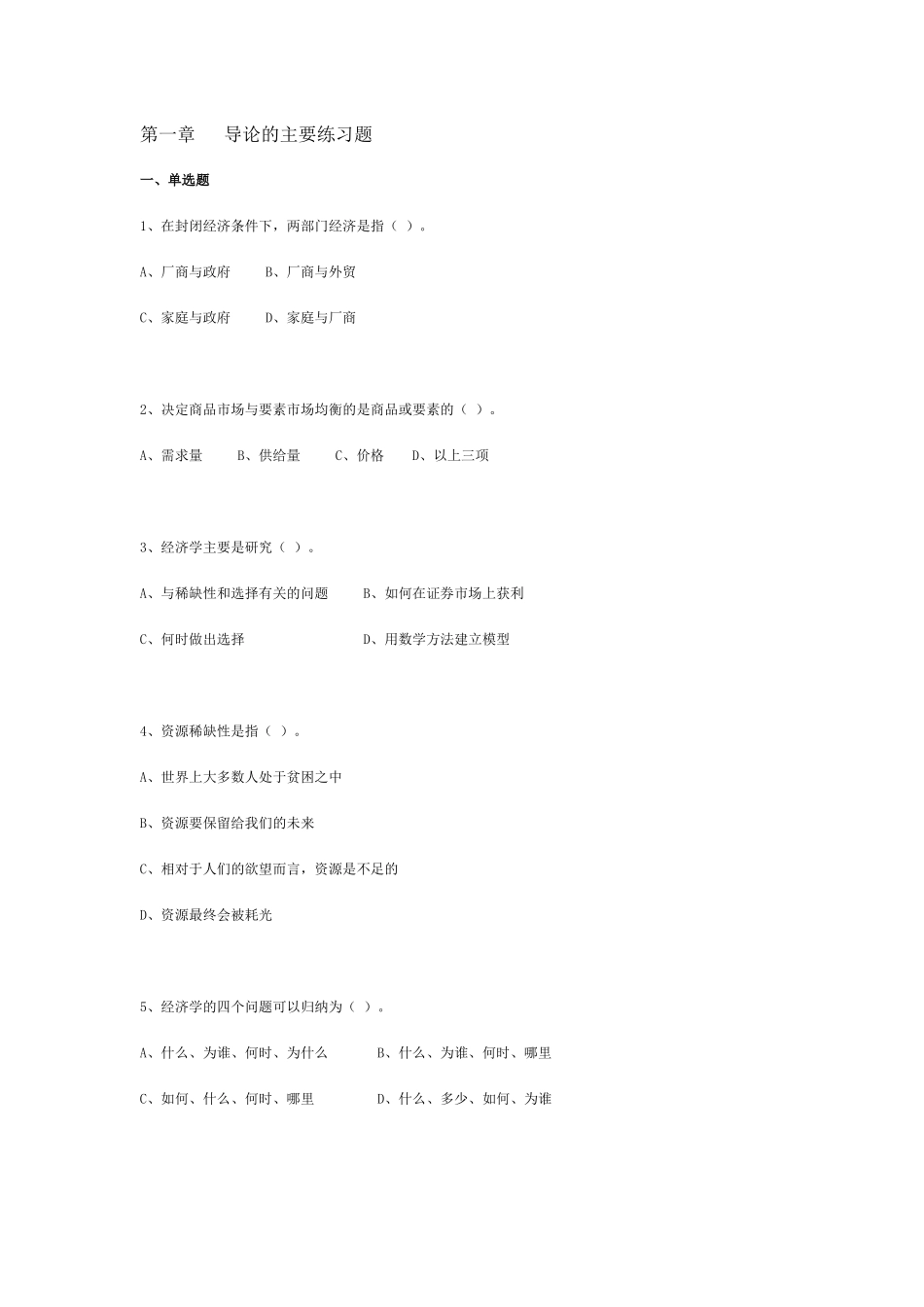 第一章　导论的主要练习题

一、单选题

1、在封闭经济条件下，两部门经济是指（ ）。

A、厂商与政府　　B、厂商与外贸

C、家庭与政府　　D、家庭与厂商

2、决定商品市场与要素市场均衡的是商品或要素的（ ）。

A、需求量　　B、供给量　　C、价格　　D、以上三项

3、经济学主要是研究（ ）。

A、与稀缺性和选择有关的问题　　B、如何在证券市场上获利

C、何时做出选择　　D、用数学方法建立模型

4、资源稀缺性是指（ ）。

A、世界上大多数人处于贫困之中

B、资源要保留给我们的未来

C、相对于人们的欲望而言，资源是不足的

D、资源最终会被耗光

5、经济学的四个问题可以归纳为（ ）。

A、什么、为谁、何时、为什么　　B、什么、为谁、何时、哪里

C、如何、什么、何时、哪里　　D、什么、多少、如何、为谁